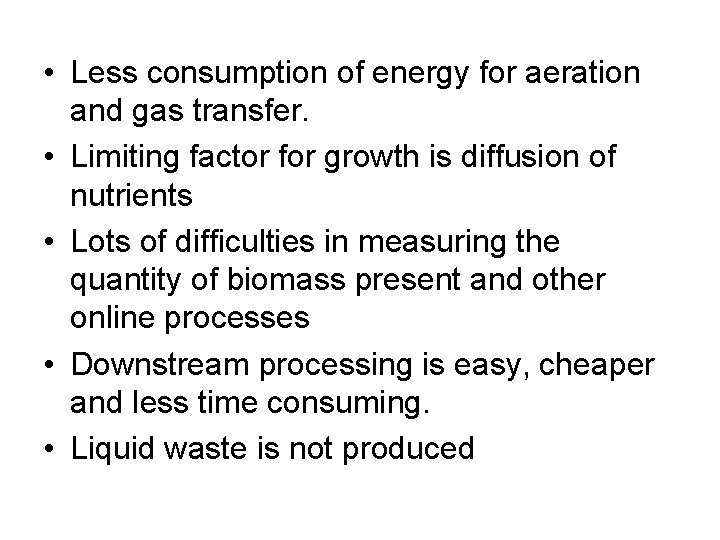 • Less consumption of energy for aeration and gas transfer.

• Limiting factor for growth is diffusion of nutrients

• Lots of difficulties in measuring the quantity of biomass present and other online processes

• Downstream processing is easy, cheaper and less time consuming.

• Liquid waste is not produced